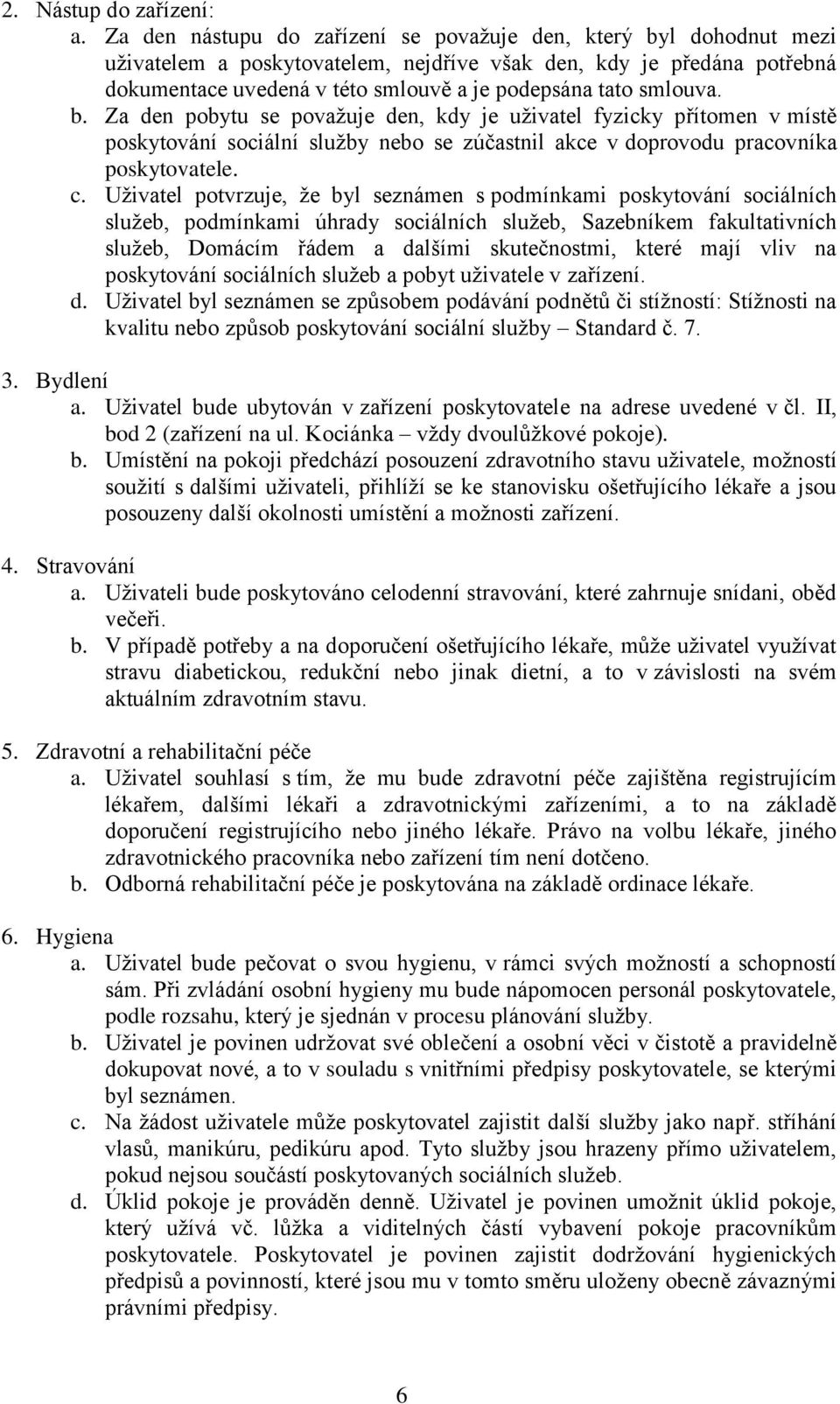 2. Nástup do zařízení:

a. Za den nástupu do zařízení se považuje den, který byl dohodnut mezi uživatelem a poskytovatelem, nejdříve však den, kdy je předána potřebná dokumentace uvedená v této smlouvě a je podepsána tato smlouva.

b. Za den pobytu se považuje den, kdy je uživatel fyzicky přítomen v místě poskytování sociální služby nebo se zúčastnil akce v doprovodu pracovníka poskytovatele.

c. Uživatel potvrzuje, že byl seznámen s podmínkami poskytování sociálních služeb, podmínkami úhrady sociálních služeb, Sazebníkem fakultativních služeb, Domácím řádem a dalšími skutečnostmi, které mají vliv na poskytování sociálních služeb a pobyt uživatele v zařízení.

d. Uživatel byl seznámen se způsobem podávání podnětů či stížností: Stížnosti na kvalitu nebo způsob poskytování sociální služby – Standard č. 7.

3. Bydlení

a. Uživatel bude ubytován v zařízení poskytovatele na adrese uvedené v čl. II, bod 2 (zařízení na ul. Kociánka – vždy dvoulůžkové pokoje).

b. Umístění na pokoji předchází posouzení zdravotního stavu uživatele, možností soužití s dalšími uživateli, přihlíží se ke stanovisku ošetřujícího lékaře a jsou posouzeny další okolnosti umístění a možnosti zařízení.

4. Stravování

a. Uživateli bude poskytováno celodenní stravování, které zahrnuje snídani, oběd večeři.

b. V případě potřeby a na doporučení ošetřujícího lékaře, může uživatel využívat stravu diabetickou, redukční nebo jinak dietní, a to v závislosti na svém aktuálním zdravotním stavu.

5. Zdravotní a rehabilitační péče

a. Uživatel souhlasí s tím, že mu bude zdravotní péče zajištěna registrujícím lékařem, dalšími lékaři a zdravotnickými zařízeními, a to na základě doporučení registrujícího nebo jiného lékaře. Právo na volbu lékaře, jiného zdravotnického pracovníka nebo zařízení tím není dotčeno.

b. Odborná rehabilitační péče je poskytována na základě ordinace lékaře.

6. Hygiena

a. Uživatel bude pečovat o svou hygienu, v rámci svých možností a schopností sám. Při zvládání osobní hygieny mu bude nápomocen personál poskytovatele, podle rozsahu, který je sjednán v procesu plánování služby.

b. Uživatel je povinen udržovat své oblečení a osobní věci v čistotě a pravidelně dokupovat nové, a to v souladu s vnitřními předpisy poskytovatele, se kterými byl seznámen.

c. Na žádost uživatele může poskytovatel zajistit další služby jako např. stříhání vlasů, manikúru, pedikúru apod. Tyto služby jsou hrazeny přímo uživatelem, pokud nejsou součástí poskytovaných sociálních služeb.

d. Úklid pokoje je prováděn denně. Uživatel je povinen umožnit úklid pokoje, který užívá vč. lůžka a viditelných částí vybavení pokoje pracovníkům poskytovatele. Poskytovatel je povinen zajistit dodržování hygienických předpisů a povinností, které jsou mu v tomto směru uloženy obecně závaznými právními předpisy.

6